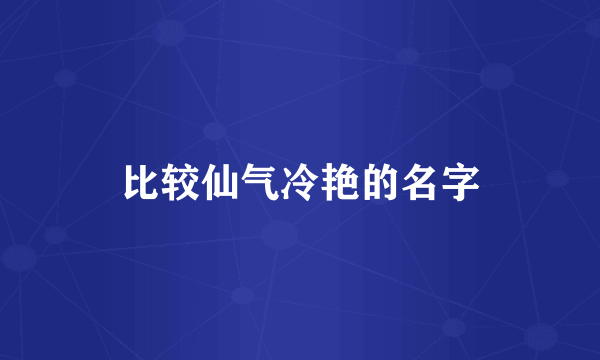 比较仙气冷艳的名字